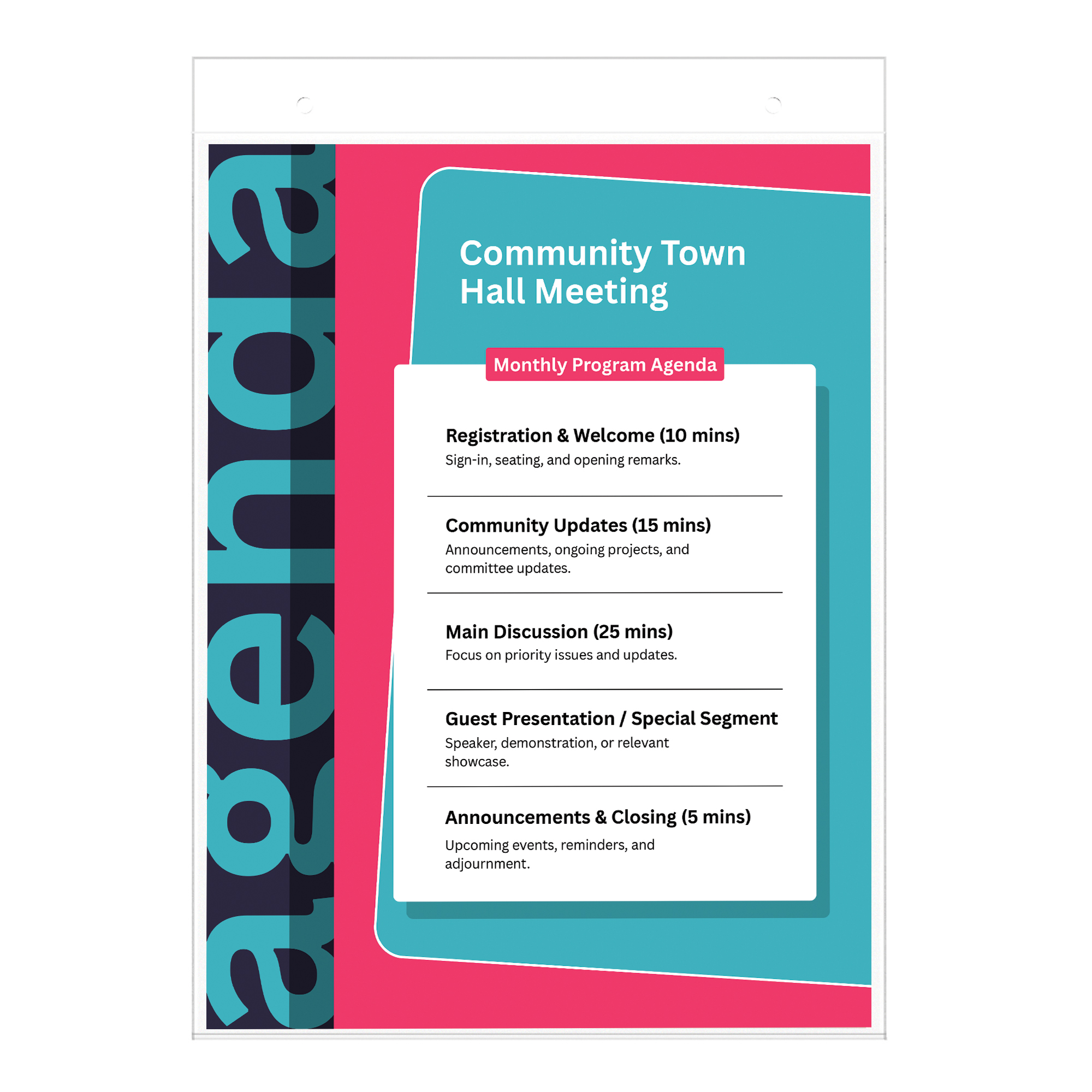 agenda

Community Town Hall Meeting

Monthly Program Agenda

Registration & Welcome (10 mins)
Sign-in, seating, and opening remarks.

Community Updates (15 mins)
Announcements, ongoing projects, and committee updates.

Main Discussion (25 mins)
Focus on priority issues and updates.

Guest Presentation / Special Segment
Speaker, demonstration, or relevant showcase.

Announcements & Closing (5 mins)
Upcoming events, reminders, and adjournment.